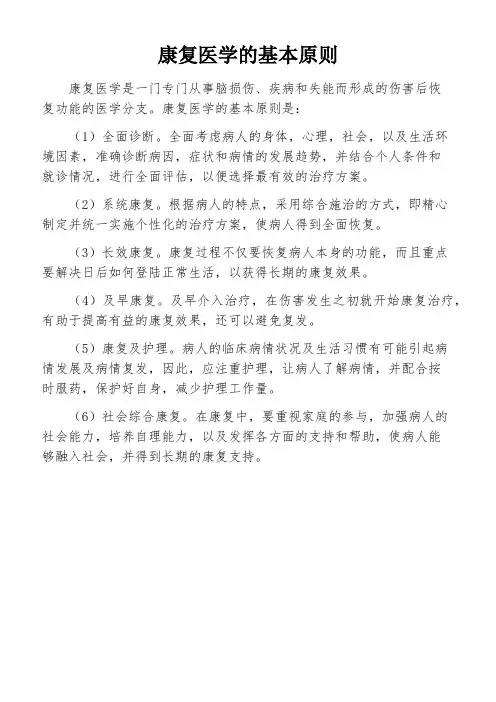 康复医学的基本原则

康复医学是一门专门从事脑损伤、疾病和失能而形成的伤害后恢复功能的医学分支。康复医学的基本原则是：

（1）全面诊断。全面考虑病人的身体，心理，社会，以及生活环境因素，准确诊断病因，症状和病情的发展趋势，并结合个人条件和就诊情况，进行全面评估，以便选择最有效的治疗方案。

（2）系统康复。根据病人的特点，采用综合施治的方式，即精心制定并统一实施个性化的治疗方案，使病人得到全面恢复。

（3）长效康复。康复过程不仅要恢复病人本身的功能，而且重点要解决日后如何登陆正常生活，以获得长期的康复效果。

（4）及早康复。及早介入治疗，在伤害发生之初就开始康复治疗，有助于提高有益的康复效果，还可以避免复发。

（5）康复及护理。病人的临床病情状况及生活习惯有可能引起病情发展及病情复发，因此，应注重护理，让病人了解病情，并配合按时服药，保护好自身，减少护理工作量。

（6）社会综合康复。在康复中，要重视家庭的参与，加强病人的社会能力，培养自理能力，以及发挥各方面的支持和帮助，使病人能够融入社会，并得到长期的康复支持。